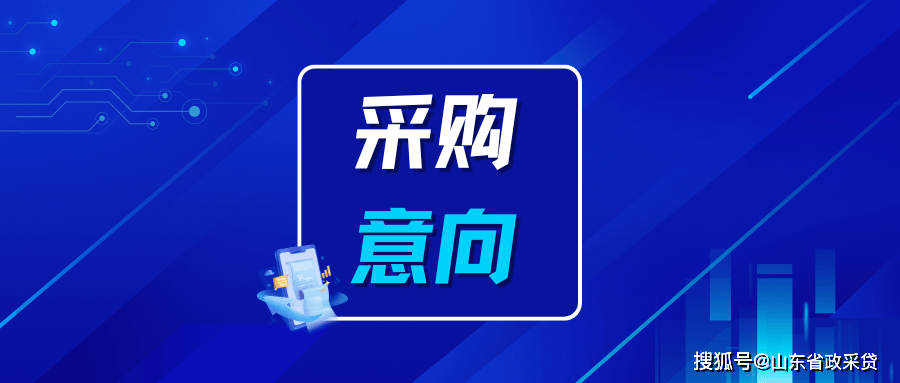 采购
意向

搜狐号@山东省政采贷